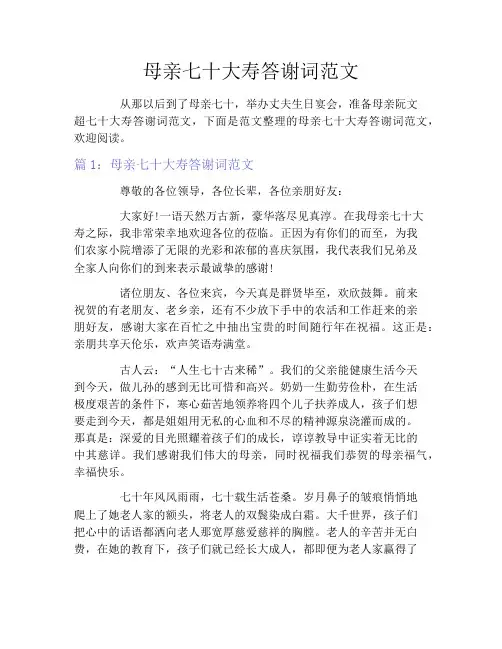 母亲七十大寿答谢词范文

从那以后到了母亲七十，举办丈夫生日宴会，准备母亲阮文超七十大寿答谢词范文，下面是范文整理的母亲七十大寿答谢词范文，欢迎阅读。

篇 1：母亲七十大寿答谢词范文

尊敬的各位领导，各位长辈，各位亲朋好友：

大家好!一语天然万古新，豪华落尽见真淳。在我母亲七十大寿之际，我非常荣幸地欢迎各位的莅临。正因为有你们的而至，为我们农家小院增添了无限的光彩和浓郁的喜庆氛围，我代表我们兄弟及全家人向你们的到来表示最诚挚的感谢!

诸位朋友、各位来宾，今天真是群贤毕至，欢欣鼓舞。前来祝贺的有老朋友、老乡亲，还有不少放下手中的农活和工作赶来的亲朋好友，感谢大家在百忙之中抽出宝贵的时间随行年在祝福。这正是：亲朋共享天伦乐，欢声笑语寿满堂。

古人云：“人生七十古来稀”。我们的父亲能健康生活今天到今天，做儿孙的感到无比可惜和高兴。奶奶一生勤劳俭朴，在生活极度艰苦的条件下，寒心茹苦地领养将四个儿子扶养成人，孩子们想要走到今天，都是姐姐用无私的心血和不尽的精神源泉浇灌而成的。那真是：深爱的目光照耀着孩子们的成长，谆谆教导中证实着无比的中其慈详。我们感谢我们伟大的母亲，同时祝福我们恭贺的母亲福气，幸福快乐。

七十年风风雨雨，七十载生活苍桑。岁月鼻子的皱痕悄悄地爬上了她老人家的额头，将老人的双鬓染成白霜。大千世界，孩子们把心中的话语都洒向老人那宽厚慈爱慈祥的胸膛。老人的辛苦并无白费，在她的教育下，孩子们就已经长大成人，都即便为老人家赢得了